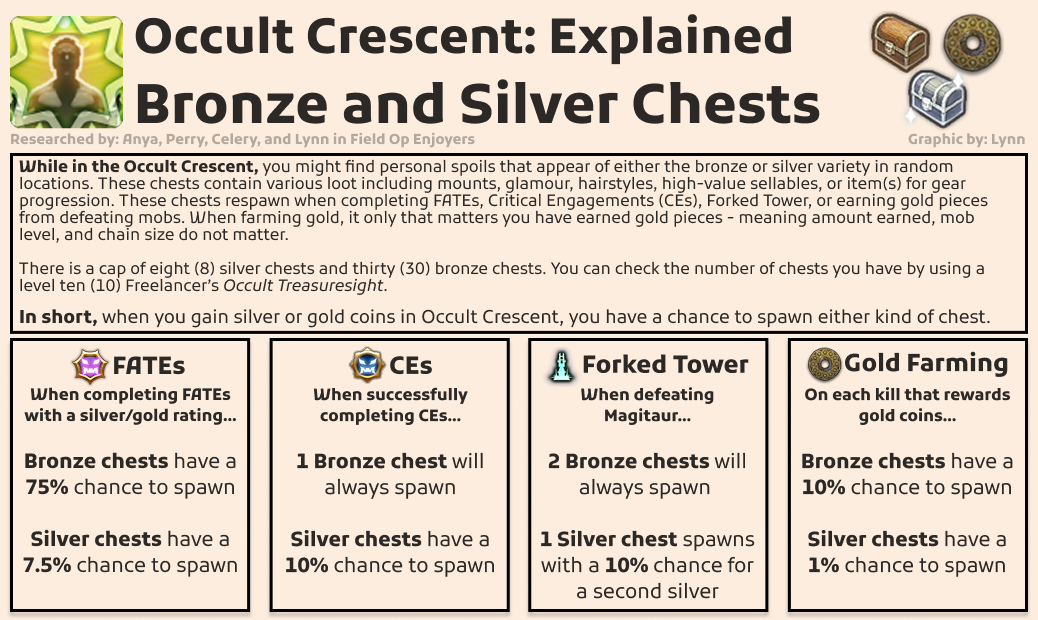 Occult Crescent: Explained
Bronze and Silver Chests

Researched by: Anya, Perry, Celery, and Lynn in Field Op Enjoyers

Graphic by: Lynn

While in the Occult Crescent, you might find personal spoils that appear of either the bronze or silver variety in random locations. These chests contain various loot including mounts, glamour, hairstyles, high-value sellables, or item(s) for gear progression. These chests respawn when completing FATEs, Critical Engagements (CEs), Forked Tower, or earning gold pieces from defeating mobs. When farming gold, it only that matters you have earned gold pieces - meaning amount earned, mob level, and chain size do not matter.

There is a cap of eight (8) silver chests and thirty (30) bronze chests. You can check the number of chests you have by using a level ten (10) Freelancer's Occult Treasuresight.

In short, when you gain silver or gold coins in Occult Crescent, you have a chance to spawn either kind of chest.

FATEs
When completing FATEs with a silver/gold rating...

Bronze chests have a 75% chance to spawn

Silver chests have a 7.5% chance to spawn

CEs
When successfully completing CEs...

1 Bronze chest will always spawn

Silver chests have a 10% chance to spawn

Forked Tower
When defeating Magitaur...

2 Bronze chests will always spawn

1 Silver chest spawns with a 10% chance for a second silver

Gold Farming
On each kill that rewards gold coins...

Bronze chests have a 10% chance to spawn

Silver chests have a 1% chance to spawn